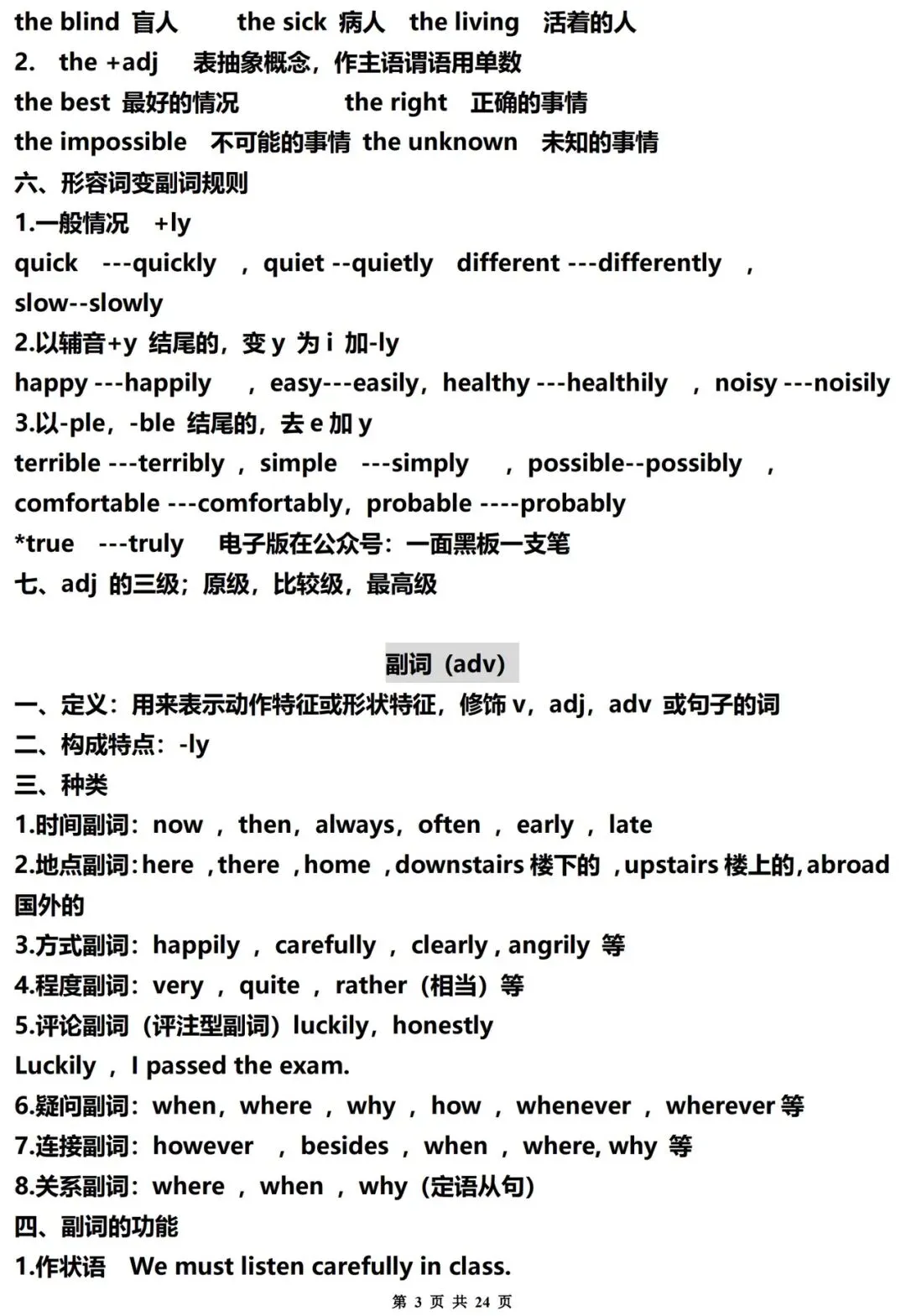 the blind 盲人 the sick 病人 the living 活着的人
2. the +adj 表抽象概念，作主语谓语用单数
the best 最好的情况 the right 正确的事情
the impossible 不可能的事情 the unknown 未知的事情
六、形容词变副词规则
1.一般情况 +ly
quick ---quickly ，quiet --quietly different ---differently ，slow--slowly
2.以辅音+y 结尾的，变 y 为 i 加-ly
happy ---happily ，easy---easily，healthy ---healthily ，noisy ---noisily
3.以-ple，-ble 结尾的，去 e 加 y
terrible ---terribly ，simple ---simply ，possible--possibly ，comfortable ---comfortably，probable ----probably
*true ---truly 电子版在公众号：一面黑板一支笔
七、adj 的三级；原级，比较级，最高级

副词（adv)
一、定义：用来表示动作特征或形状特征，修饰 v，adj，adv 或句子的词
二、构成特点：-ly
三、种类
1.时间副词：now ，then，always，often ，early ，late
2.地点副词：here ，there ，home ，downstairs 楼下的 ，upstairs 楼上的，abroad 国外的
3.方式副词：happily ，carefully ，clearly , angrily 等
4.程度副词：very ，quite ，rather（相当）等
5.评论副词（评注型副词）luckily，honestly
Luckily ，I passed the exam.
6.疑问副词：when，where ，why ，how ，whenever ，wherever 等
7.连接副词：however ，besides ，when ，where, why 等
8.关系副词：where ，when ，why（定语从句）
四、副词的功能
1.作状语 We must listen carefully in class.
第 3 页 共 24 页